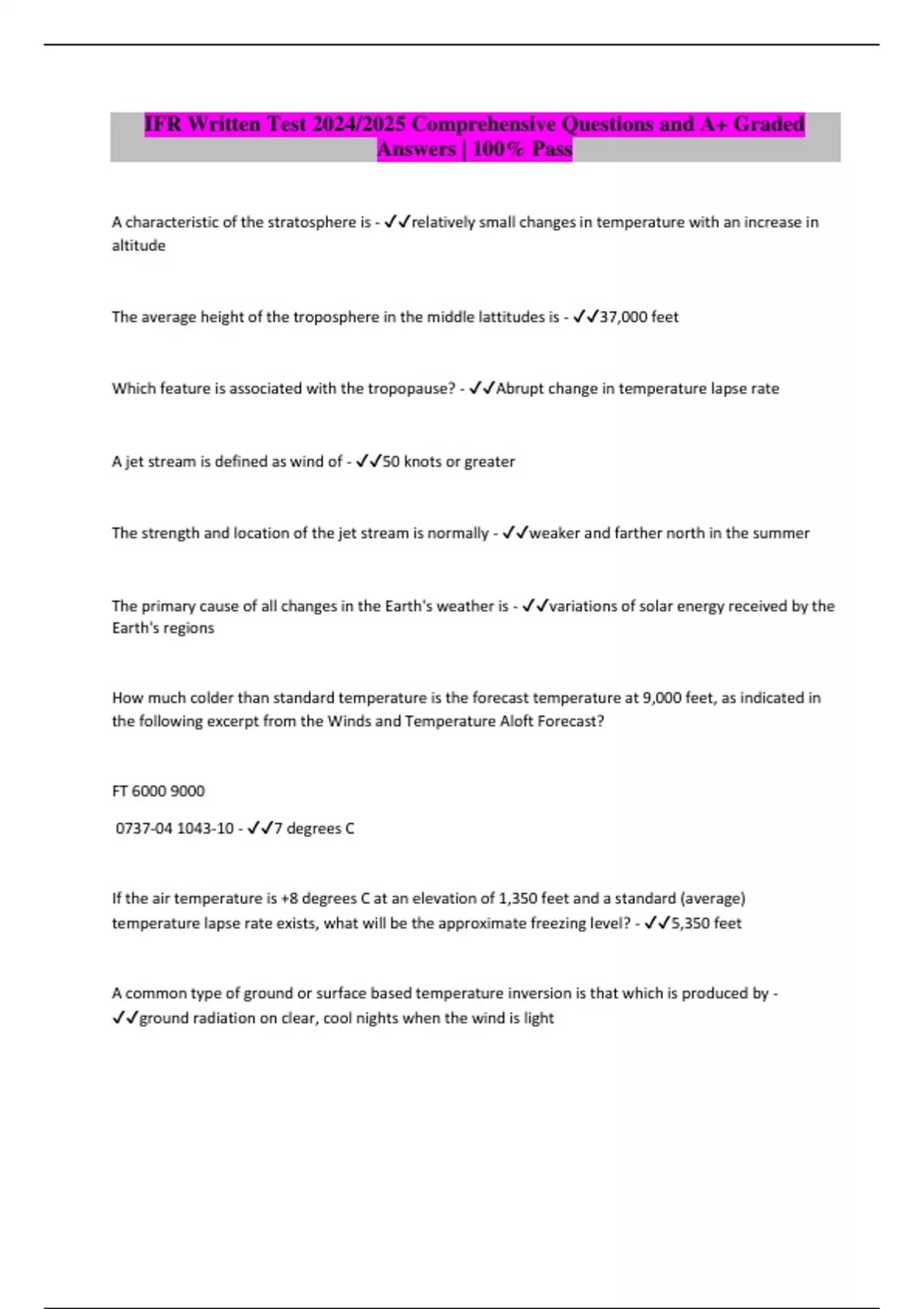 IFR Written Test 2024/2025 Comprehensive Questions and A+ Graded Answers | 100% Pass

A characteristic of the stratosphere is - ✓✓relatively small changes in temperature with an increase in altitude

The average height of the troposphere in the middle lattitudes is - ✓✓37,000 feet

Which feature is associated with the tropopause? - ✓✓Abrupt change in temperature lapse rate

A jet stream is defined as wind of - ✓✓50 knots or greater

The strength and location of the jet stream is normally - ✓✓weaker and farther north in the summer

The primary cause of all changes in the Earth's weather is - ✓✓variations of solar energy received by the Earth's regions

How much colder than standard temperature is the forecast temperature at 9,000 feet, as indicated in the following excerpt from the Winds and Temperature Aloft Forecast?

FT 6000 9000

0737-04 1043-10 - ✓✓7 degrees C

If the air temperature is +8 degrees C at an elevation of 1,350 feet and a standard (average) temperature lapse rate exists, what will be the approximate freezing level? - ✓✓5,350 feet

A common type of ground or surface based temperature inversion is that which is produced by - ✓✓ground radiation on clear, cool nights when the wind is light